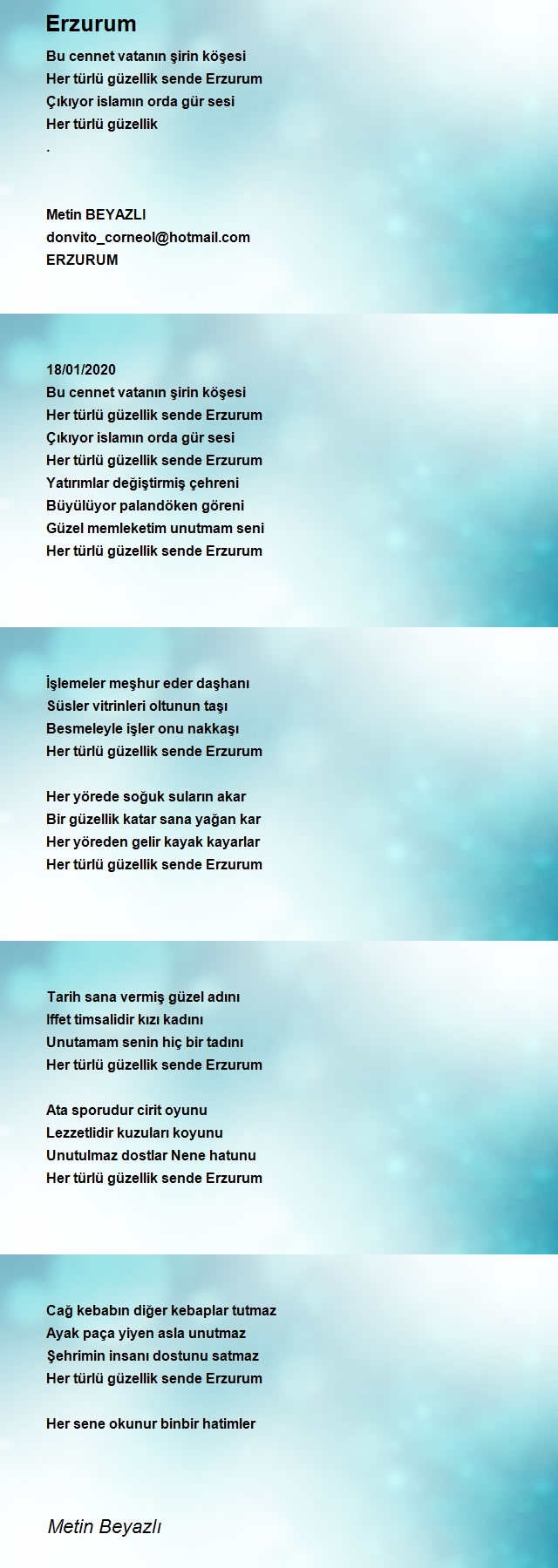 Erzurum

Bu cennet vatanın şirin köşesi
Her türlü güzellik sende Erzurum
Çıkıyor islamın orda gür sesi
Her türlü güzellik
.

Metin BEYAZLI
donvito_corneol@hotmail.com
ERZURUM

18/01/2020
Bu cennet vatanın şirin köşesi
Her türlü güzellik sende Erzurum
Çıkıyor islamın orda gür sesi
Her türlü güzellik sende Erzurum
Yatırımlar değiştirmiş çehreni
Büyülüyor palandöken göreni
Güzel memleketim unutmam seni
Her türlü güzellik sende Erzurum

İşlemeler meşhur eder daşhanı
Süsler vitrinleri oltunun taşı
Besmeleyle işler onu nakkaşı
Her türlü güzellik sende Erzurum

Her yörede soğuk suların akar
Bir güzellik katar sana yağan kar
Her yöreden gelir kayak kayarlar
Her türlü güzellik sende Erzurum

Tarih sana vermiş güzel adını
Iffet timsalidir kızı kadını
Unutamam senin hiç bir tadını
Her türlü güzellik sende Erzurum

Ata sporudur cirit oyunu
Lezzetlidir kuzuları koyunu
Unutulmaz dostlar Nene hatunu
Her türlü güzellik sende Erzurum

Cağ kebabın diğer kebaplar tutmaz
Ayak paça yiyen asla unutmaz
Şehrimin insanı dostunu satmaz
Her türlü güzellik sende Erzurum

Her sene okunur binbir hatimler

Metin Beyazlı